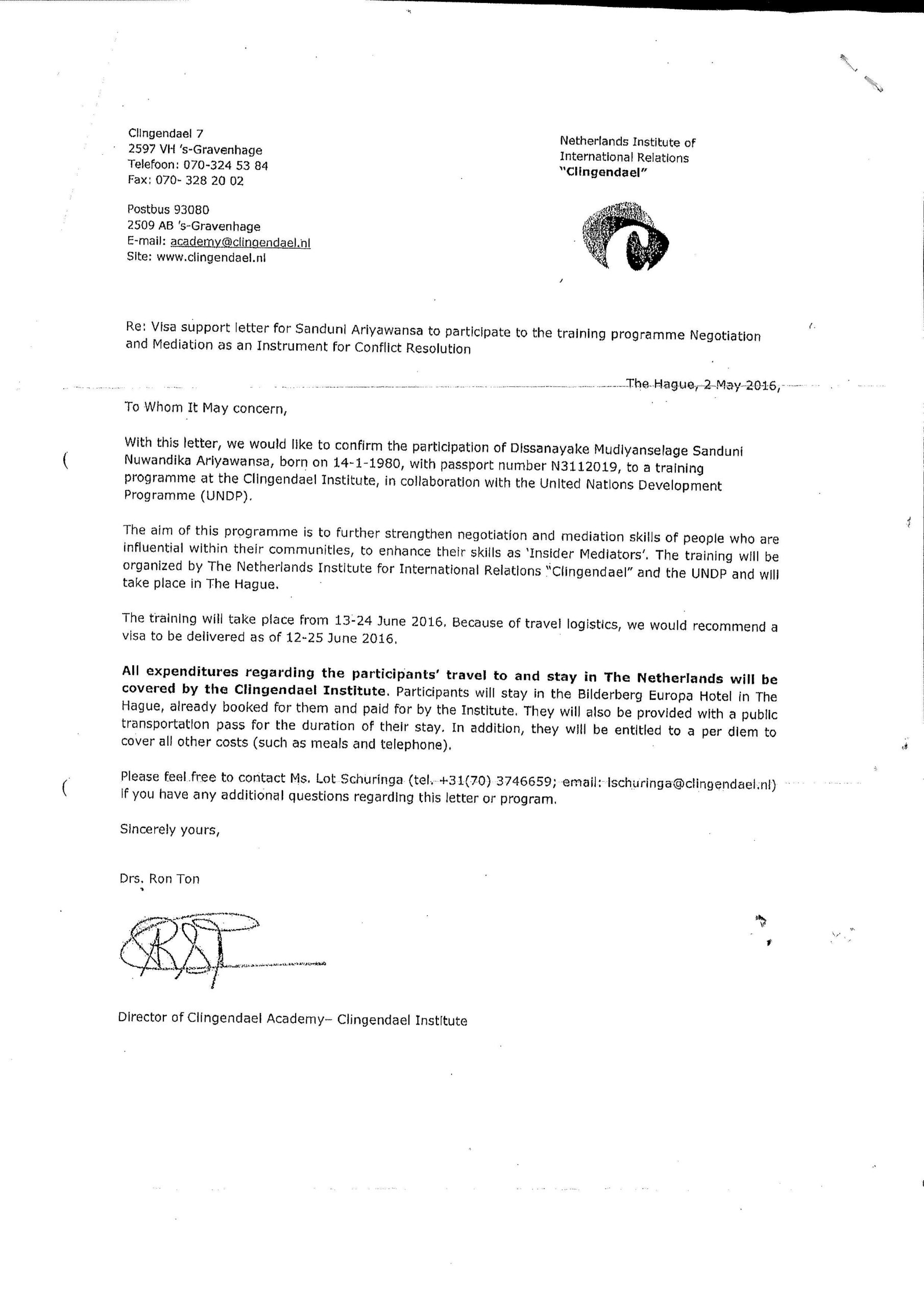 Clingendael 7
2597 VH 's-Gravenhage
Telefoon: 070-324 53 84
Fax: 070- 328 20 02

Postbus 93080
2509 AB 's-Gravenhage
E-mail: academy@clingendael.nl
Site: www.clingendael.nl

Netherlands Institute of
International Relations
"Clingendael"

Re: Visa support letter for Sanduni Ariyawansa to participate to the training programme Negotiation and Mediation as an Instrument for Conflict Resolution

The Hague, 2 May 2016,

To Whom It May concern,

With this letter, we would like to confirm the participation of Dissanayake Mudiyanselage Sanduni Nuwandika Ariyawansa, born on 14-1-1980, with passport number N3112019, to a training programme at the Clingendael Institute, in collaboration with the United Nations Development Programme (UNDP).

The aim of this programme is to further strengthen negotiation and mediation skills of people who are influential within their communities, to enhance their skills as 'Insider Mediators'. The training will be organized by The Netherlands Institute for International Relations "Clingendael" and the UNDP and will take place in The Hague.

The training will take place from 13-24 June 2016. Because of travel logistics, we would recommend a visa to be delivered as of 12-25 June 2016.

All expenditures regarding the participants' travel to and stay in The Netherlands will be covered by the Clingendael Institute. Participants will stay in the Bilderberg Europa Hotel in The Hague, already booked for them and paid for by the Institute. They will also be provided with a public transportation pass for the duration of their stay. In addition, they will be entitled to a per diem to cover all other costs (such as meals and telephone).

Please feel free to contact Ms. Lot Schuringa (tel. +31(70) 3746659; email: lschuringa@clingendael.nl) if you have any additional questions regarding this letter or program.

Sincerely yours,

Drs. Ron Ton

Director of Clingendael Academy– Clingendael Institute